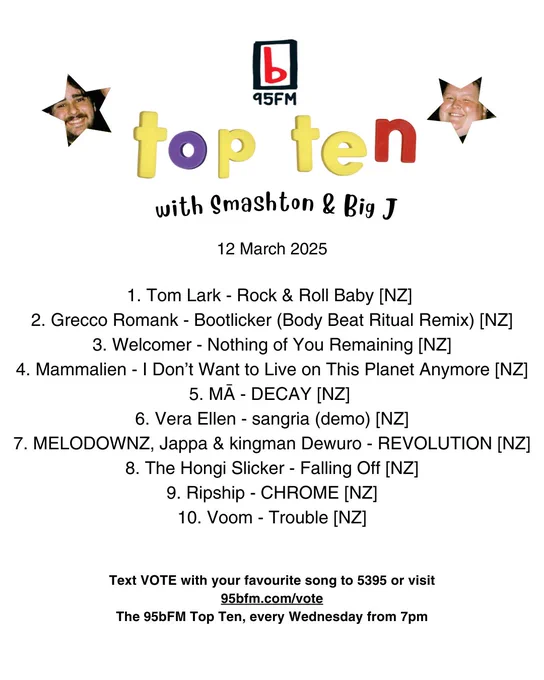 b
95FM

top ten

with Smashton & Big J

12 March 2025

1. Tom Lark - Rock & Roll Baby [NZ]
2. Grecco Romank - Bootlicker (Body Beat Ritual Remix) [NZ]
3. Welcomer - Nothing of You Remaining [NZ]
4. Mammalien - I Don't Want to Live on This Planet Anymore [NZ]
5. MĀ - DECAY [NZ]
6. Vera Ellen - sangria (demo) [NZ]
7. MELODOWNZ, Jappa & kingman Dewuro - REVOLUTION [NZ]
8. The Hongi Slicker - Falling Off [NZ]
9. Ripship - CHROME [NZ]
10. Voom - Trouble [NZ]

Text VOTE with your favourite song to 5395 or visit
95bfm.com/vote
The 95bFM Top Ten, every Wednesday from 7pm